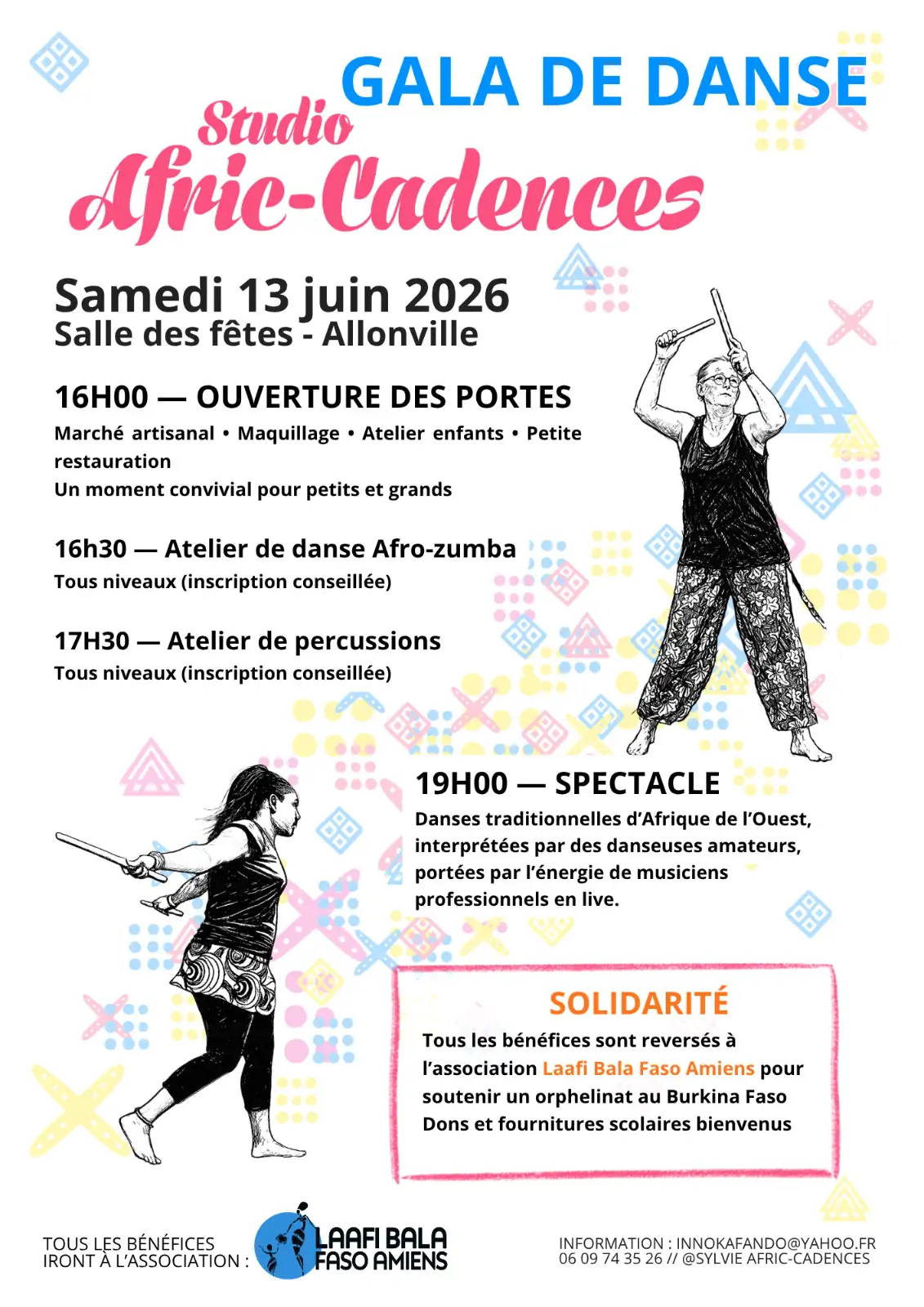 GALA DE DANSE

Studio
Afric-Cadences

Samedi 13 juin 2026
Salle des fêtes - Allonville

16H00 — OUVERTURE DES PORTES
Marché artisanal • Maquillage • Atelier enfants • Petite restauration
Un moment convivial pour petits et grands

16h30 — Atelier de danse Afro-zumba
Tous niveaux (inscription conseillée)

17H30 — Atelier de percussions
Tous niveaux (inscription conseillée)

19H00 — SPECTACLE
Danses traditionnelles d'Afrique de l'Ouest, interprétées par des danseuses amateurs, portées par l'énergie de musiciens professionnels en live.

SOLIDARITÉ
Tous les bénéfices sont reversés à l'association Laafi Bala Faso Amiens pour soutenir un orphelinat au Burkina Faso
Dons et fournitures scolaires bienvenus

TOUS LES BÉNÉFICES
IRONT À L'ASSOCIATION :

LAAFI BALA
FASO AMIENS

INFORMATION : INNOKAFANDO@YAHOO.FR
06 09 74 35 26 // @SYLVIE AFRIC-CADENCES